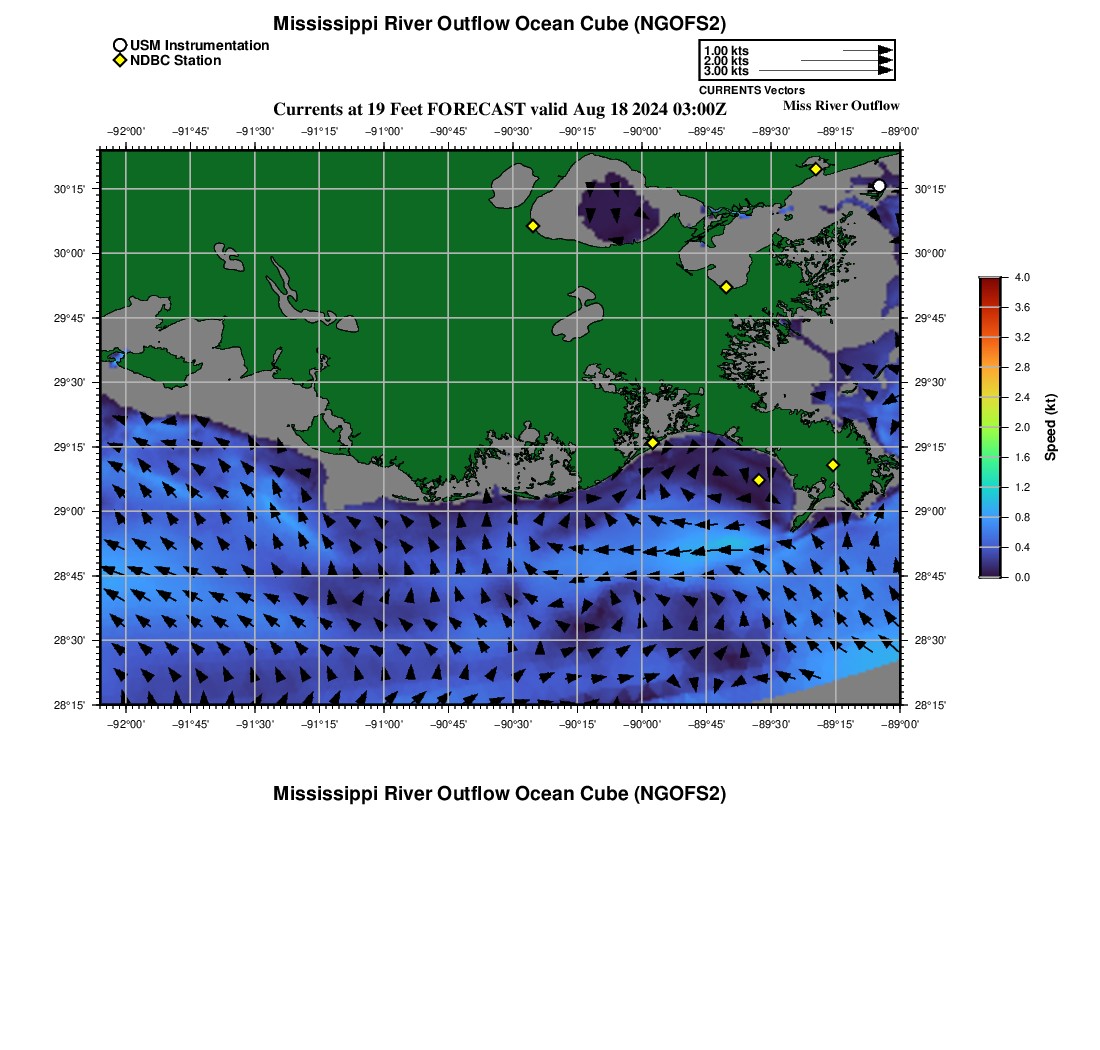 Mississippi River Outflow Ocean Cube (NGOFS2)

USM Instrumentation
NDBC Station

1.00 kts
2.00 kts
3.00 kts
CURRENTS Vectors

Currents at 19 Feet FORECAST valid Aug 18 2024 03:00Z
Miss River Outflow

−92°00' −91°45' −91°30' −91°15' −91°00' −90°45' −90°30' −90°15' −90°00' −89°45' −89°30' −89°15' −89°00'

30°15' 30°00' 29°45' 29°30' 29°15' 29°00' 28°45' 28°30' 28°15'

30°15' 30°00' 29°45' 29°30' 29°15' 29°00' 28°45' 28°30' 28°15'

−92°00' −91°45' −91°30' −91°15' −91°00' −90°45' −90°30' −90°15' −90°00' −89°45' −89°30' −89°15' −89°00'

4.0
3.6
3.2
2.8
2.4
2.0
1.6
1.2
0.8
0.4
0.0
Speed (kt)

Mississippi River Outflow Ocean Cube (NGOFS2)